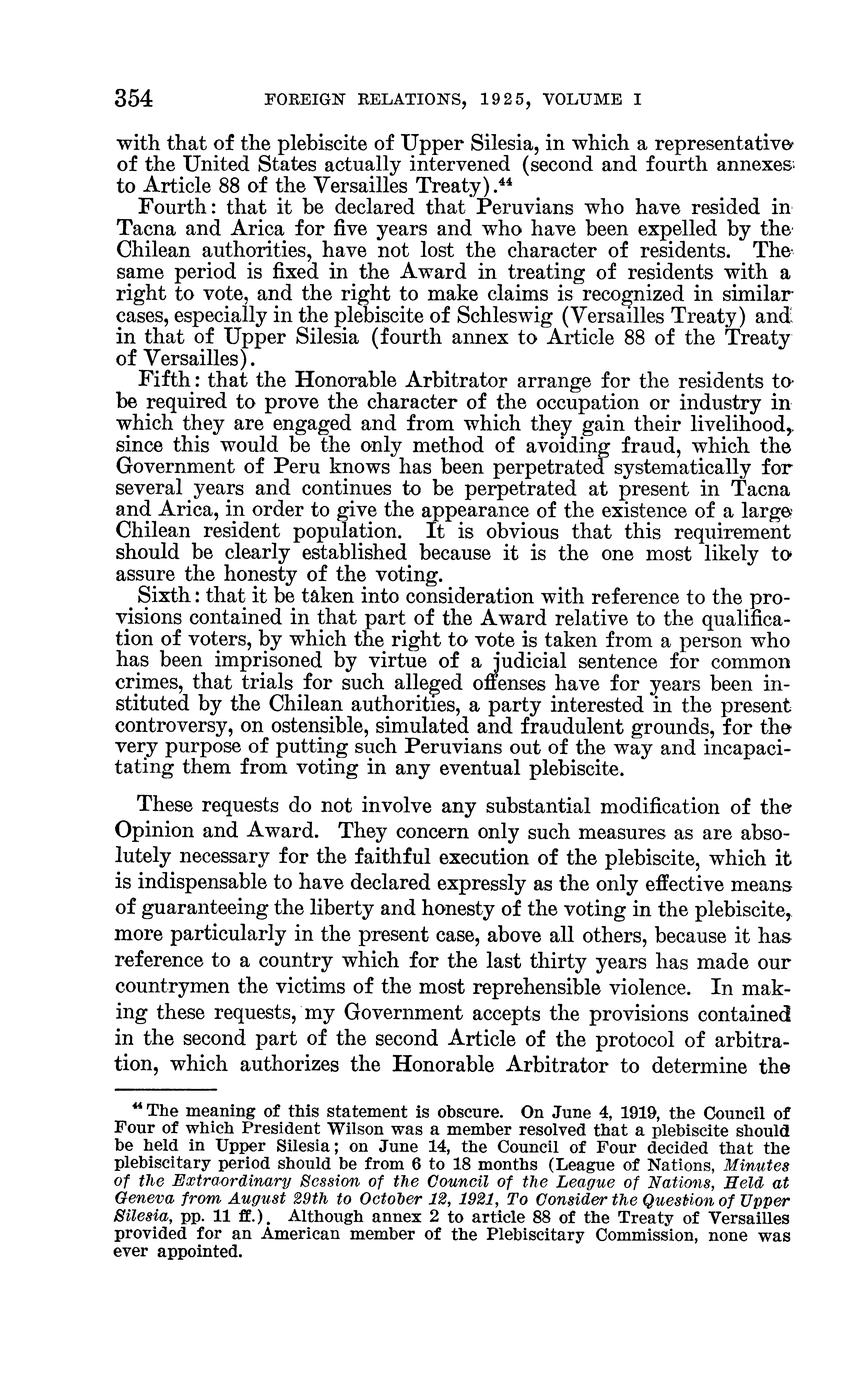 354 FOREIGN RELATIONS, 1925, VOLUME I

with that of the plebiscite of Upper Silesia, in which a representative of the United States actually intervened (second and fourth annexes to Article 88 of the Versailles Treaty).$^{44}$

Fourth: that it be declared that Peruvians who have resided in Tacna and Arica for five years and who have been expelled by the Chilean authorities, have not lost the character of residents. The same period is fixed in the Award in treating of residents with a right to vote, and the right to make claims is recognized in similar cases, especially in the plebiscite of Schleswig (Versailles Treaty) and in that of Upper Silesia (fourth annex to Article 88 of the Treaty of Versailles).

Fifth: that the Honorable Arbitrator arrange for the residents to be required to prove the character of the occupation or industry in which they are engaged and from which they gain their livelihood, since this would be the only method of avoiding fraud, which the Government of Peru knows has been perpetrated systematically for several years and continues to be perpetrated at present in Tacna and Arica, in order to give the appearance of the existence of a large Chilean resident population. It is obvious that this requirement should be clearly established because it is the one most likely to assure the honesty of the voting.

Sixth: that it be taken into consideration with reference to the provisions contained in that part of the Award relative to the qualification of voters, by which the right to vote is taken from a person who has been imprisoned by virtue of a judicial sentence for common crimes, that trials for such alleged offenses have for years been instituted by the Chilean authorities, a party interested in the present controversy, on ostensible, simulated and fraudulent grounds, for the very purpose of putting such Peruvians out of the way and incapacitating them from voting in any eventual plebiscite.

These requests do not involve any substantial modification of the Opinion and Award. They concern only such measures as are absolutely necessary for the faithful execution of the plebiscite, which it is indispensable to have declared expressly as the only effective means of guaranteeing the liberty and honesty of the voting in the plebiscite, more particularly in the present case, above all others, because it has reference to a country which for the last thirty years has made our countrymen the victims of the most reprehensible violence. In making these requests, my Government accepts the provisions contained in the second part of the second Article of the protocol of arbitration, which authorizes the Honorable Arbitrator to determine the

$^{44}$ The meaning of this statement is obscure. On June 4, 1919, the Council of Four of which President Wilson was a member resolved that a plebiscite should be held in Upper Silesia; on June 14, the Council of Four decided that the plebiscitary period should be from 6 to 18 months (League of Nations, Minutes of the Extraordinary Session of the Council of the League of Nations, Held at Geneva from August 29th to October 12, 1921, To Consider the Question of Upper Silesia, pp. 11 ff.). Although annex 2 to article 88 of the Treaty of Versailles provided for an American member of the Plebiscitary Commission, none was ever appointed.